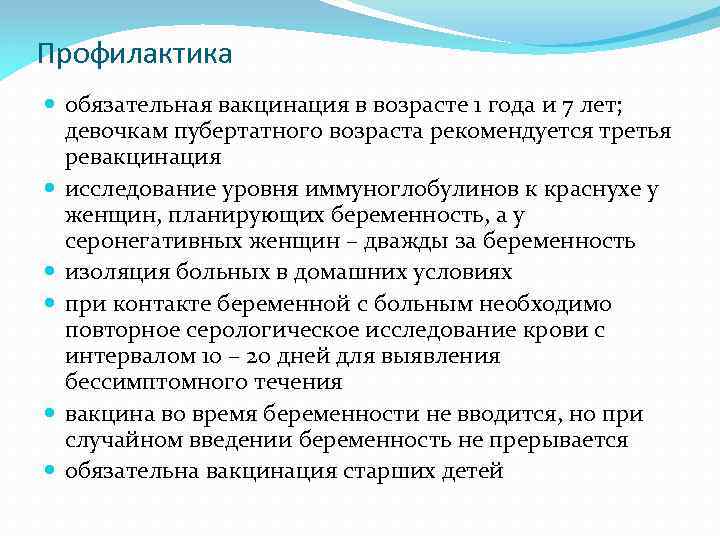 Профилактика

обязательная вакцинация в возрасте 1 года и 7 лет; девочкам пубертатного возраста рекомендуется третья ревакцинация

исследование уровня иммуноглобулинов к краснухе у женщин, планирующих беременность, а у серонегативных женщин – дважды за беременность

изоляция больных в домашних условиях

при контакте беременной с больным необходимо повторное серологическое исследование крови с интервалом 10 – 20 дней для выявления бессимптомного течения

вакцина во время беременности не вводится, но при случайном введении беременность не прерывается

обязательна вакцинация старших детей